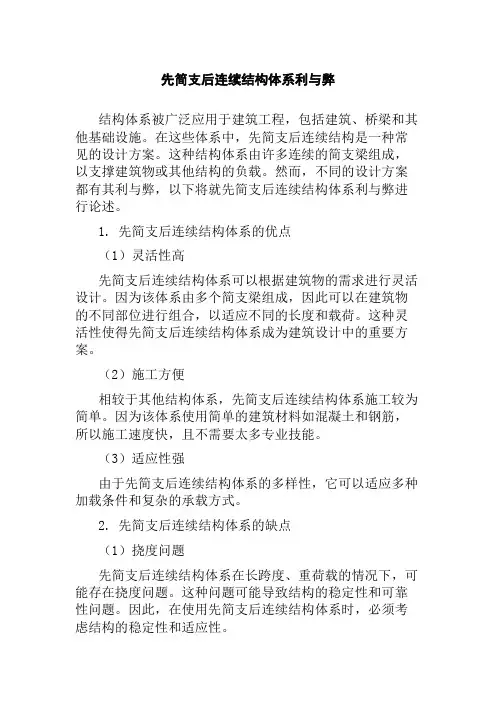 先简支后连续结构体系利与弊

结构体系被广泛应用于建筑工程，包括建筑、桥梁和其他基础设施。在这些体系中，先简支后连续结构是一种常见的设计方案。这种结构体系由许多连续的简支梁组成，以支撑建筑物或其他结构的负载。然而，不同的设计方案都有其利与弊，以下将就先简支后连续结构体系利与弊进行论述。

1. 先简支后连续结构体系的优点

（1）灵活性高

先简支后连续结构体系可以根据建筑物的需求进行灵活设计。因为该体系由多个简支梁组成，因此可以在建筑物的不同部位进行组合，以适应不同的长度和载荷。这种灵活性使得先简支后连续结构体系成为建筑设计中的重要方案。

（2）施工方便

相较于其他结构体系，先简支后连续结构体系施工较为简单。因为该体系使用简单的建筑材料如混凝土和钢筋，所以施工速度快，且不需要太多专业技能。

（3）适应性强

由于先简支后连续结构体系的多样性，它可以适应多种加载条件和复杂的承载方式。

2. 先简支后连续结构体系的缺点

（1）挠度问题

先简支后连续结构体系在长跨度、重荷载的情况下，可能存在挠度问题。这种问题可能导致结构的稳定性和可靠性问题。因此，在使用先简支后连续结构体系时，必须考虑结构的稳定性和适应性。